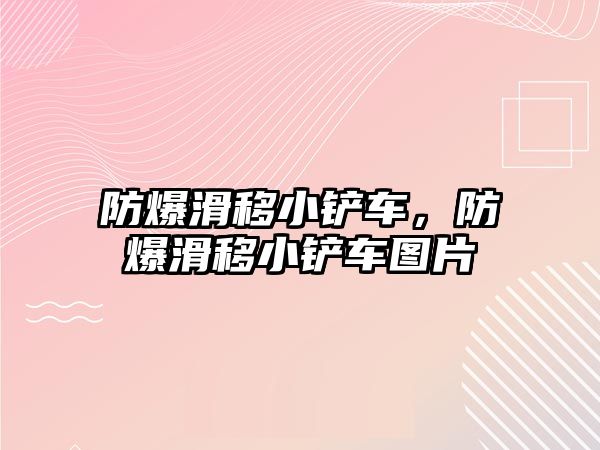 防爆滑移小铲车，防爆滑移小铲车图片